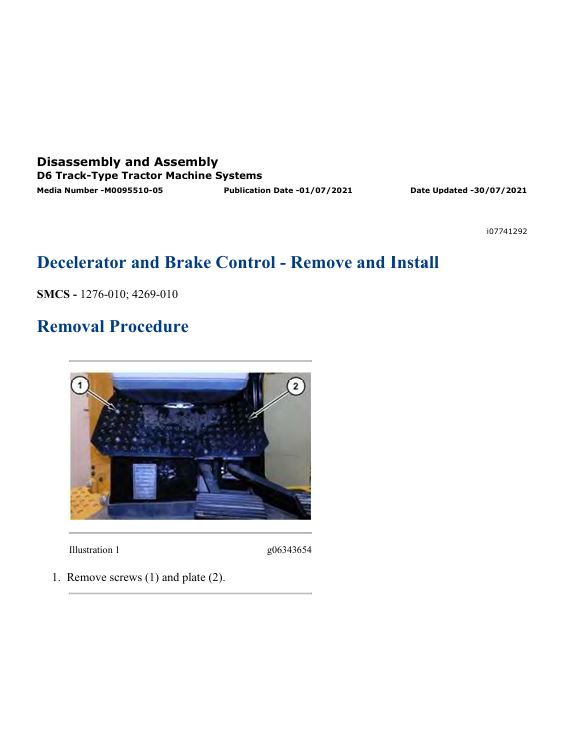 Disassembly and Assembly
D6 Track-Type Tractor Machine Systems
Media Number -M0095510-05 Publication Date -01/07/2021 Date Updated -30/07/2021

i07741292

Decelerator and Brake Control - Remove and Install

SMCS - 1276-010; 4269-010

Removal Procedure

1

2

Illustration 1 g06343654

1. Remove screws (1) and plate (2).